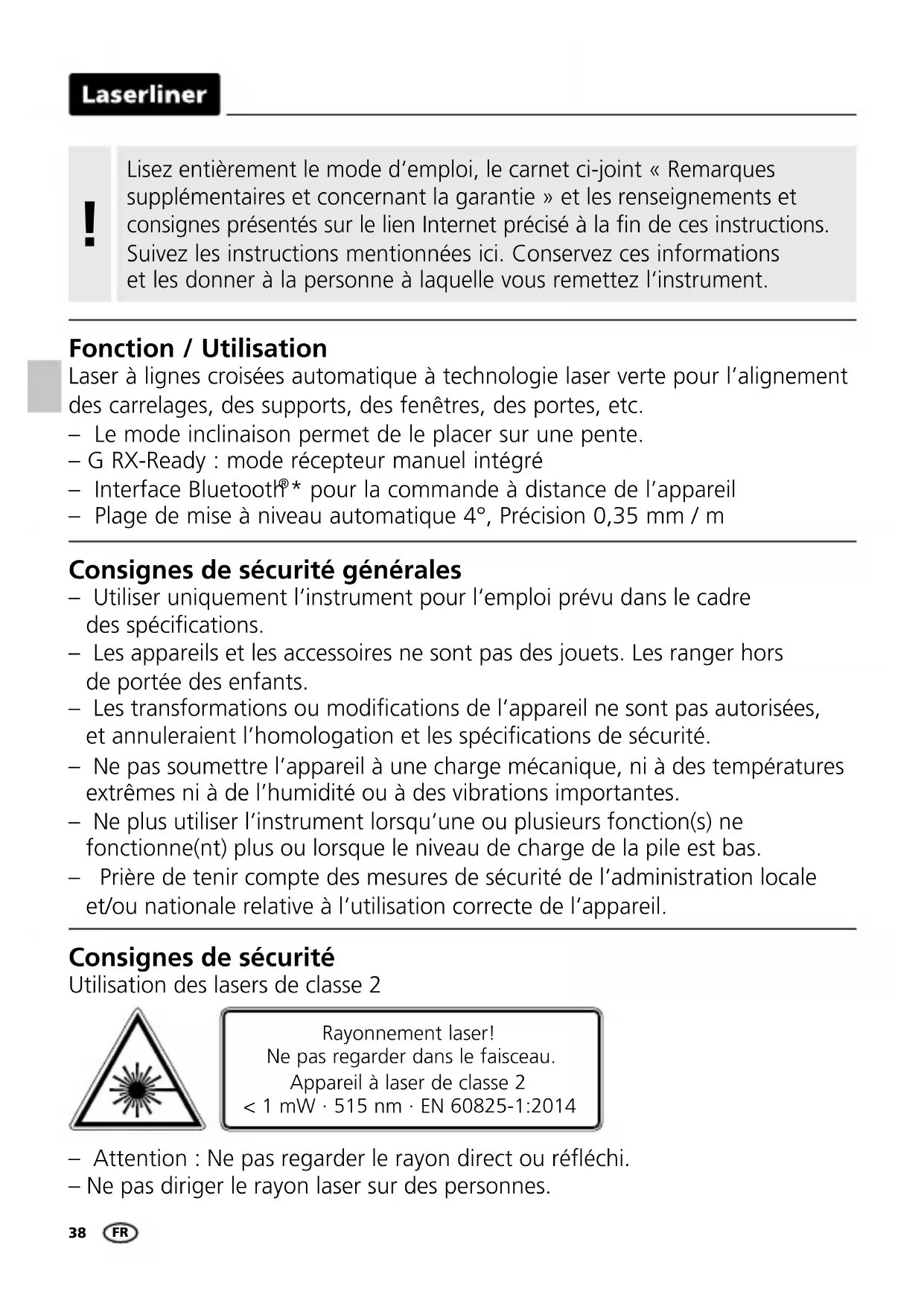 Laserliner

!

Lisez entièrement le mode d'emploi, le carnet ci-joint « Remarques supplémentaires et concernant la garantie » et les renseignements et consignes présentés sur le lien Internet précisé à la fin de ces instructions. Suivez les instructions mentionnées ici. Conservez ces informations et les donner à la personne à laquelle vous remettez l'instrument.

Fonction / Utilisation
Laser à lignes croisées automatique à technologie laser verte pour l'alignement des carrelages, des supports, des fenêtres, des portes, etc.
– Le mode inclinaison permet de le placer sur une pente.
– G RX-Ready : mode récepteur manuel intégré
– Interface Bluetooth®* pour la commande à distance de l'appareil
– Plage de mise à niveau automatique 4°, Précision 0,35 mm / m

Consignes de sécurité générales
– Utiliser uniquement l'instrument pour l'emploi prévu dans le cadre des spécifications.
– Les appareils et les accessoires ne sont pas des jouets. Les ranger hors de portée des enfants.
– Les transformations ou modifications de l'appareil ne sont pas autorisées, et annuleraient l'homologation et les spécifications de sécurité.
– Ne pas soumettre l'appareil à une charge mécanique, ni à des températures extrêmes ni à de l'humidité ou à des vibrations importantes.
– Ne plus utiliser l'instrument lorsqu'une ou plusieurs fonction(s) ne fonctionne(nt) plus ou lorsque le niveau de charge de la pile est bas.
– Prière de tenir compte des mesures de sécurité de l'administration locale et/ou nationale relative à l'utilisation correcte de l'appareil.

Consignes de sécurité
Utilisation des lasers de classe 2

Rayonnement laser!
Ne pas regarder dans le faisceau.
Appareil à laser de classe 2
< 1 mW · 515 nm · EN 60825-1:2014

– Attention : Ne pas regarder le rayon direct ou réfléchi.
– Ne pas diriger le rayon laser sur des personnes.

38 FR